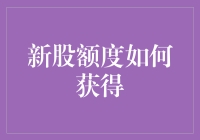 新股额度如何获得